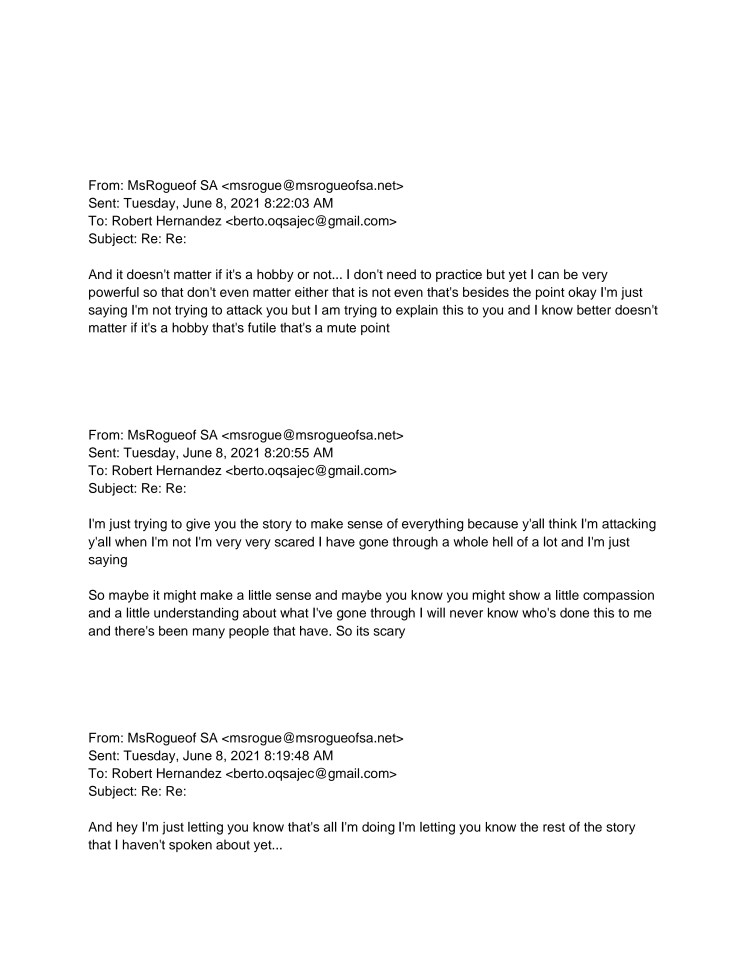 From: MsRogueof SA <msrogue@msrogueofsa.net>
Sent: Tuesday, June 8, 2021 8:22:03 AM
To: Robert Hernandez <berto.oqsajec@gmail.com>
Subject: Re: Re:

And it doesn't matter if it's a hobby or not... I don't need to practice but yet I can be very powerful so that don't even matter either that is not even that's besides the point okay I'm just saying I'm not trying to attack you but I am trying to explain this to you and I know better doesn't matter if it's a hobby that's futile that's a mute point

From: MsRogueof SA <msrogue@msrogueofsa.net>
Sent: Tuesday, June 8, 2021 8:20:55 AM
To: Robert Hernandez <berto.oqsajec@gmail.com>
Subject: Re: Re:

I'm just trying to give you the story to make sense of everything because y'all think I'm attacking y'all when I'm not I'm very very scared I have gone through a whole hell of a lot and I'm just saying

So maybe it might make a little sense and maybe you know you might show a little compassion and a little understanding about what I've gone through I will never know who's done this to me and there's been many people that have. So its scary

From: MsRogueof SA <msrogue@msrogueofsa.net>
Sent: Tuesday, June 8, 2021 8:19:48 AM
To: Robert Hernandez <berto.oqsajec@gmail.com>
Subject: Re: Re:

And hey I'm just letting you know that's all I'm doing I'm letting you know the rest of the story that I haven't spoken about yet...